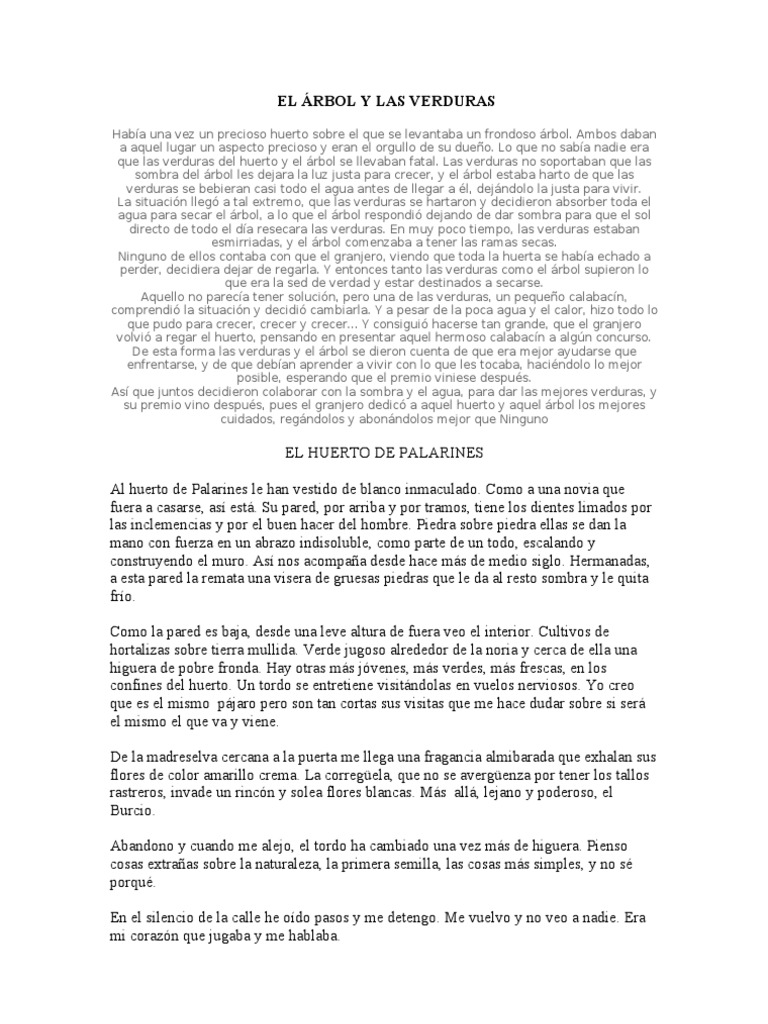 EL ÁRBOL Y LAS VERDURAS

Había una vez un precioso huerto sobre el que se levantaba un frondoso árbol. Ambos daban a aquel lugar un aspecto precioso y eran el orgullo de su dueño. Lo que no sabía nadie era que las verduras del huerto y el árbol se llevaban fatal. Las verduras no soportaban que las sombra del árbol les dejara la luz justa para crecer, y el árbol estaba harto de que las verduras se bebieran casi todo el agua antes de llegar a él, dejándolo la justa para vivir.
La situación llegó a tal extremo, que las verduras se hartaron y decidieron absorber toda el agua para secar el árbol, a lo que el árbol respondió dejando de dar sombra para que el sol directo de todo el día resecara las verduras. En muy poco tiempo, las verduras estaban esmirriadas, y el árbol comenzaba a tener las ramas secas.
Ninguno de ellos contaba con que el granjero, viendo que toda la huerta se había echado a perder, decidiera dejar de regarla. Y entonces tanto las verduras como el árbol supieron lo que era la sed de verdad y estar destinados a secarse.
Aquello no parecía tener solución, pero una de las verduras, un pequeño calabacín, comprendió la situación y decidió cambiarla. Y a pesar de la poca agua y el calor, hizo todo lo que pudo para crecer, crecer y crecer... Y consiguió hacerse tan grande, que el granjero volvió a regar el huerto, pensando en presentar aquel hermoso calabacín a algún concurso.
De esta forma las verduras y el árbol se dieron cuenta de que era mejor ayudarse que enfrentarse, y de que debían aprender a vivir con lo que les tocaba, haciéndolo lo mejor posible, esperando que el premio viniese después.
Así que juntos decidieron colaborar con la sombra y el agua, para dar las mejores verduras, y su premio vino después, pues el granjero dedicó a aquel huerto y aquel árbol los mejores cuidados, regándolos y abonándolos mejor que Ninguno

EL HUERTO DE PALARINES

Al huerto de Palarines le han vestido de blanco inmaculado. Como a una novia que fuera a casarse, así está. Su pared, por arriba y por tramos, tiene los dientes limados por las inclemencias y por el buen hacer del hombre. Piedra sobre piedra ellas se dan la mano con fuerza en un abrazo indisoluble, como parte de un todo, escalando y construyendo el muro. Así nos acompaña desde hace más de medio siglo. Hermanadas, a esta pared la remata una visera de gruesas piedras que le da al resto sombra y le quita frío.

Como la pared es baja, desde una leve altura de fuera veo el interior. Cultivos de hortalizas sobre tierra mullida. Verde jugoso alrededor de la noria y cerca de ella una higuera de pobre fronda. Hay otras más jóvenes, más verdes, más frescas, en los confines del huerto. Un tordo se entretiene visitándolas en vuelos nerviosos. Yo creo que es el mismo pájaro pero son tan cortas sus visitas que me hace dudar sobre si será el mismo el que va y viene.

De la madreselva cercana a la puerta me llega una fragancia almibarada que exhalan sus flores de color amarillo crema. La corregüela, que no se avergüenza por tener los tallos rastreros, invade un rincón y solea flores blancas. Más allá, lejano y poderoso, el Burcio.

Abandono y cuando me alejo, el tordo ha cambiado una vez más de higuera. Pienso cosas extrañas sobre la naturaleza, la primera semilla, las cosas más simples, y no sé porqué.

En el silencio de la calle he oído pasos y me detengo. Me vuelvo y no veo a nadie. Era mi corazón que jugaba y me hablaba.